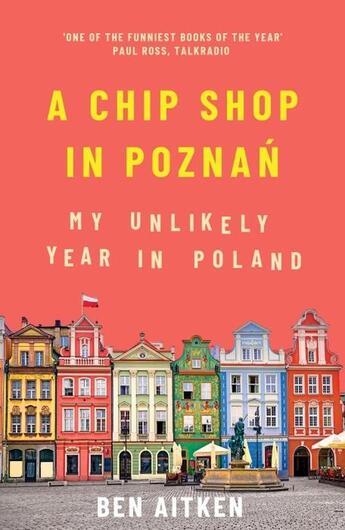 'ONE OF THE FUNNIEST BOOKS OF THE YEAR'
PAUL ROSS, TALKRADIO

A CHIP SHOP IN POZNAŃ

MY UNLIKELY YEAR IN POLAND

BEN AITKEN